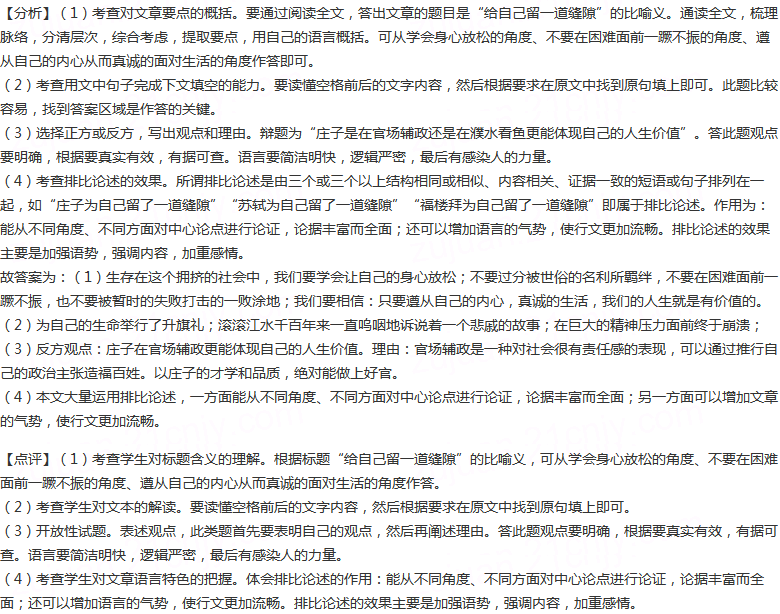 【分析】（1）考查对文章要点的概括。要通过阅读全文，答出文章的题目是“给自己留一道缝隙”的比喻义。通读全文，梳理脉络，分清层次，综合考虑，提取要点，用自己的语言概括。可从学会身心放松的角度、不要在困难面前一蹶不振的角度、遵从自己的内心从而真诚的面对生活的角度作答即可。
（2）考查用文中句子完成下文填空的能力。要读懂空格前后的文字内容，然后根据要求在原文中找到原句填上即可。此题比较容易，找到答案区域是作答的关键。
（3）选择正方或反方，写出观点和理由。辩题为“庄子是在官场辅政还是在濮水看鱼更能体现自己的人生价值”。答此题观点要明确，根据要真实有效，有据可查。语言要简洁明快，逻辑严密，最后有感染人的力量。
（4）考查排比论述的效果。所谓排比论述是由三个或三个以上结构相同或相似、内容相关、证据一致的短语或句子排列在一起，如“庄子为自己留了一道缝隙”“苏轼为自己留了一道缝隙”“福楼拜为自己留了一道缝隙”即属于排比论述。作用为：能从不同角度、不同方面对中心论点进行论证，论据丰富而全面；还可以增加语言的气势，使行文更加流畅。排比论述的效果主要是加强语势，强调内容，加重感情。
故答案为：（1）生存在这个拥挤的社会中，我们要学会让自己的身心放松；不要过分被世俗的名利所羁绊，不要在困难面前一蹶不振，也不要被暂时的失败打击的一败涂地；我们要相信：只要遵从自己的内心，真诚的生活，我们的人生就是有价值的。
（2）为自己的生命举行了升旗礼；滚滚江水千百年来一直呜咽地诉说着一个悲戚的故事；在巨大的精神压力面前终于崩溃；
（3）反方观点：庄子在官场辅政更能体现自己的人生价值。理由：官场辅政是一种对社会很有责任感的表现，可以通过推行自己的政治主张造福百姓。以庄子的才学和品质，绝对能做上好官。
（4）本文大量运用排比论述，一方面能从不同角度、不同方面对中心论点进行论证，论据丰富而全面；另一方面可以增加文章的气势，使行文更加流畅。

【点评】（1）考查学生对标题含义的理解。根据标题“给自己留一道缝隙”的比喻义，可从学会身心放松的角度、不要在困难面前一蹶不振的角度、遵从自己的内心从而真诚的面对生活的角度作答。
（2）考查学生对文本的解读。要读懂空格前后的文字内容，然后根据要求在原文中找到原句填上即可。
（3）开放性试题。表述观点，此类题首先要表明自己的观点，然后再阐述理由。答此题观点要明确，根据要真实有效，有据可查。语言要简洁明快，逻辑严密，最后有感染人的力量。
（4）考查学生对文章语言特色的把握。体会排比论述的作用：能从不同角度、不同方面对中心论点进行论证，论据丰富而全面；还可以增加语言的气势，使行文更加流畅。排比论述的效果主要是加强语势，强调内容，加重感情。